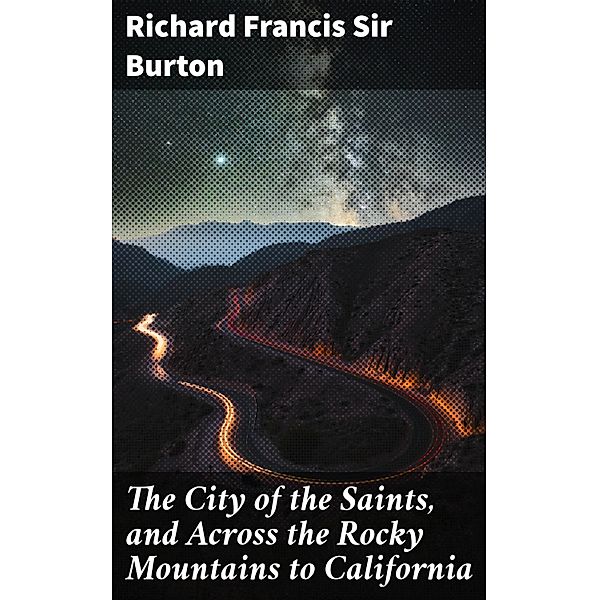 Richard Francis Sir Burton

The City of the Saints, and Across the Rocky Mountains to California